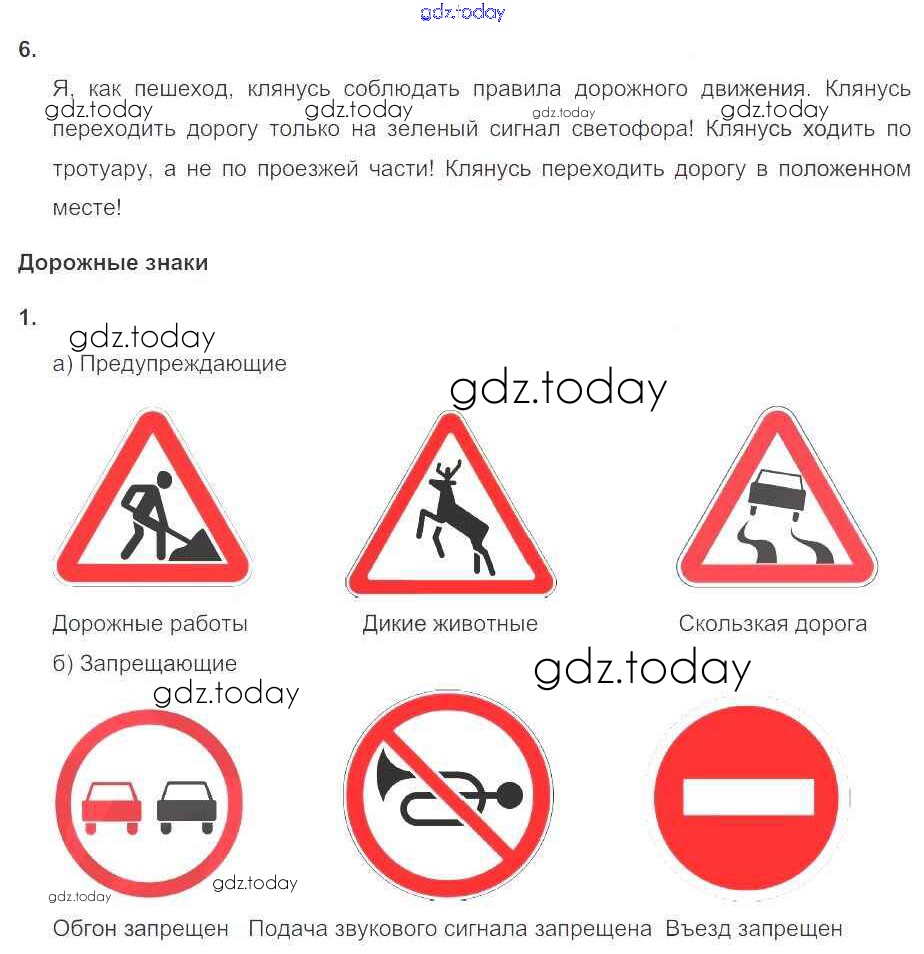 gdz.today

6.

Я, как пешеход, клянусь соблюдать правила дорожного движения. Клянусь переходить дорогу только на зеленый сигнал светофора! Клянусь ходить по тротуару, а не по проезжей части! Клянусь переходить дорогу в положенном месте!

gdz.today gdz.today gdz.today gdz.today

Дорожные знаки

1.

gdz.today

а) Предупреждающие

gdz.today

Дорожные работы

Дикие животные

Скользкая дорога

б) Запрещающие

gdz.today

gdz.today

gdz.today

gdz.today

Обгон запрещен

Подача звукового сигнала запрещена

Въезд запрещен